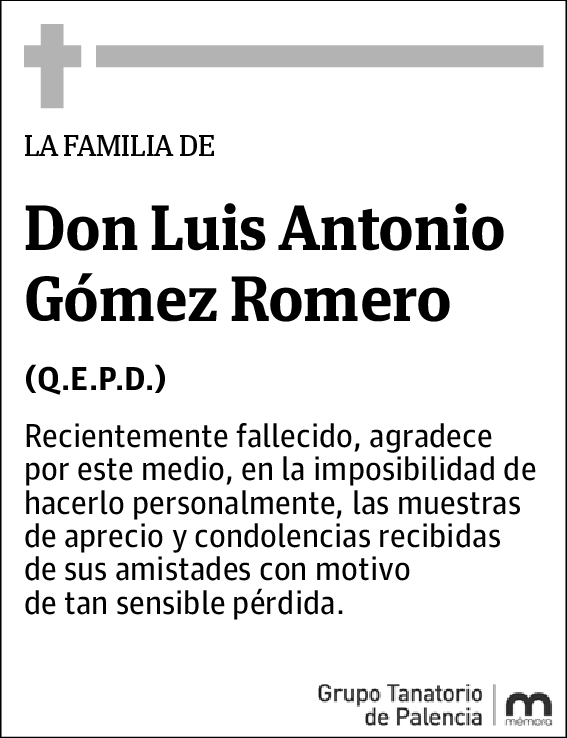 LA FAMILIA DE

Don Luis Antonio Gómez Romero

(Q.E.P.D.)

Recientemente fallecido, agradece por este medio, en la imposibilidad de hacerlo personalmente, las muestras de aprecio y condolencias recibidas de sus amistades con motivo de tan sensible pérdida.

Grupo Tanatorio de Palencia

mémora